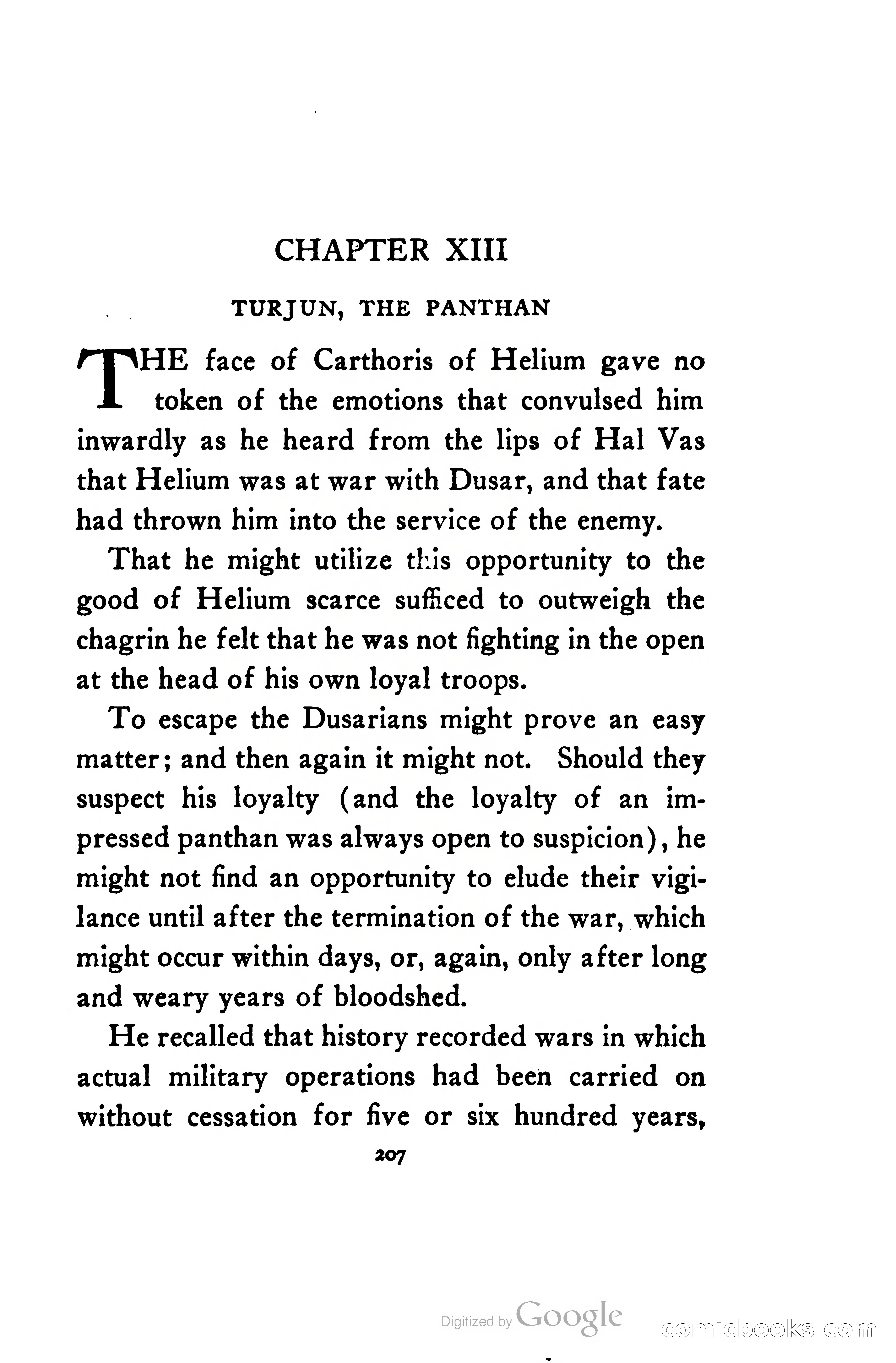 CHAPTER XIII

TURJUN, THE PANTHAN

THE face of Carthoris of Helium gave no token of the emotions that convulsed him inwardly as he heard from the lips of Hal Vas that Helium was at war with Dusar, and that fate had thrown him into the service of the enemy.

That he might utilize this opportunity to the good of Helium scarce sufficed to outweigh the chagrin he felt that he was not fighting in the open at the head of his own loyal troops.

To escape the Dusarians might prove an easy matter; and then again it might not. Should they suspect his loyalty (and the loyalty of an impressed panthan was always open to suspicion), he might not find an opportunity to elude their vigilance until after the termination of the war, which might occur within days, or, again, only after long and weary years of bloodshed.

He recalled that history recorded wars in which actual military operations had been carried on without cessation for five or six hundred years,

207

Digitized by Google

comicbooks.com